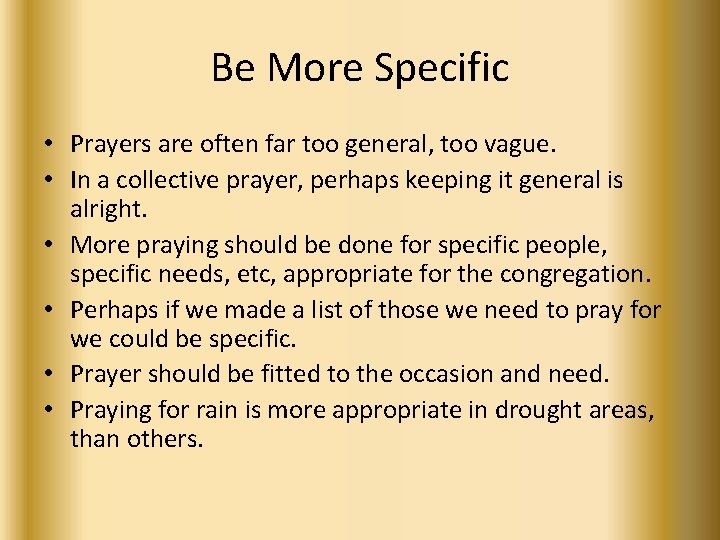 Be More Specific

• Prayers are often far too general, too vague.
• In a collective prayer, perhaps keeping it general is alright.
• More praying should be done for specific people, specific needs, etc, appropriate for the congregation.
• Perhaps if we made a list of those we need to pray for we could be specific.
• Prayer should be fitted to the occasion and need.
• Praying for rain is more appropriate in drought areas, than others.